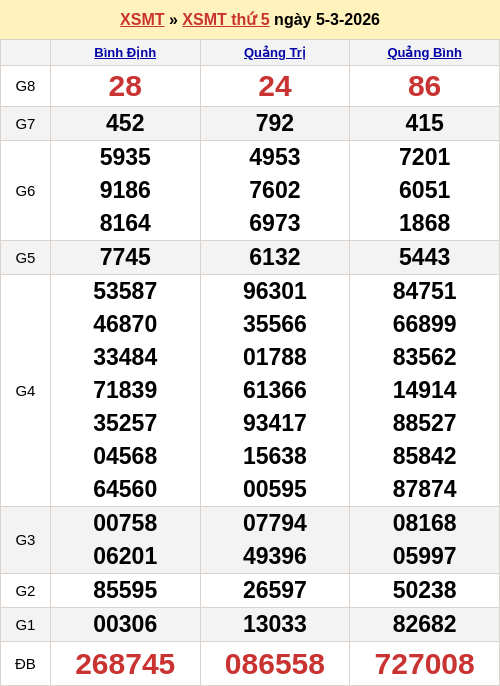 XSMT » XSMT thứ 5 ngày 5-3-2026

| | Bình Định | Quảng Trị | Quảng Bình |
|---|---|---|---|
| G8 | 28 | 24 | 86 |
| G7 | 452 | 792 | 415 |
| G6 | 5935 9186 8164 | 4953 7602 6973 | 7201 6051 1868 |
| G5 | 7745 | 6132 | 5443 |
| G4 | 53587 46870 33484 71839 35257 04568 64560 | 96301 35566 01788 61366 93417 15638 00595 | 84751 66899 83562 14914 88527 85842 87874 |
| G3 | 00758 06201 | 07794 49396 | 08168 05997 |
| G2 | 85595 | 26597 | 50238 |
| G1 | 00306 | 13033 | 82682 |
| ĐB | 268745 | 086558 | 727008 |